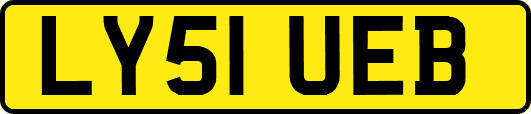 LY51 UEB